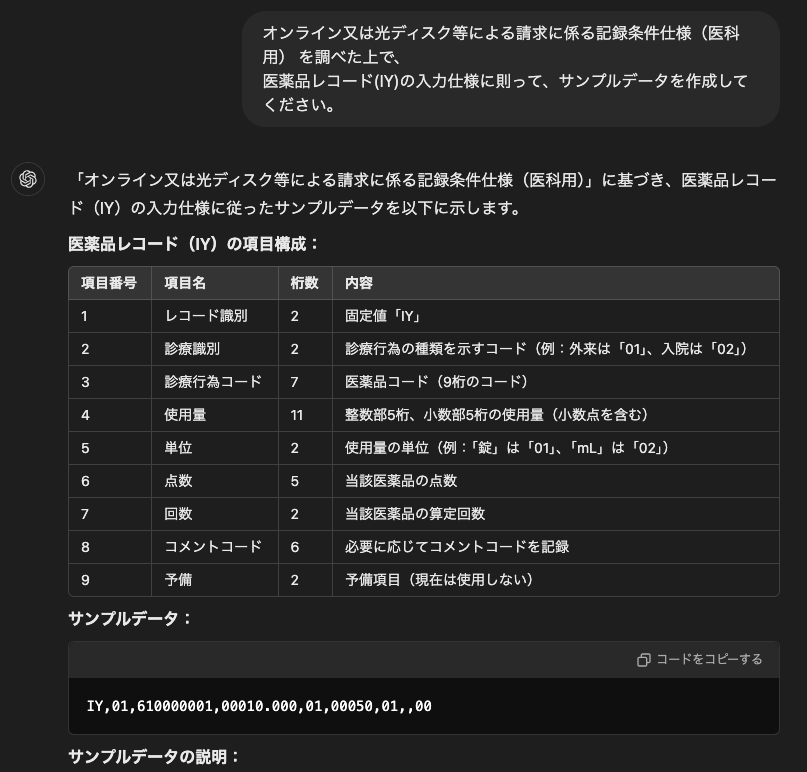 オンライン又は光ディスク等による請求に係る記録条件仕様（医科用） を調べた上で、
医薬品レコード(IY)の入力仕様に則って、サンプルデータを作成してください。

「オンライン又は光ディスク等による請求に係る記録条件仕様（医科用）」に基づき、医薬品レコード（IY）の入力仕様に従ったサンプルデータを以下に示します。

医薬品レコード（IY）の項目構成：

| 項目番号 | 項目名 | 桁数 | 内容 |
|---|---|---|---|
| 1 | レコード識別 | 2 | 固定値「IY」 |
| 2 | 診療識別 | 2 | 診療行為の種類を示すコード（例：外来は「01」、入院は「02」） |
| 3 | 診療行為コード | 7 | 医薬品コード（9桁のコード） |
| 4 | 使用量 | 11 | 整数部5桁、小数部5桁の使用量（小数点を含む） |
| 5 | 単位 | 2 | 使用量の単位（例：「錠」は「01」、「mL」は「02」） |
| 6 | 点数 | 5 | 当該医薬品の点数 |
| 7 | 回数 | 2 | 当該医薬品の算定回数 |
| 8 | コメントコード | 6 | 必要に応じてコメントコードを記録 |
| 9 | 予備 | 2 | 予備項目（現在は使用しない） |

サンプルデータ：

コードをコピーする

IY,01,610000001,00010.000,01,00050,01,,00

サンプルデータの説明：